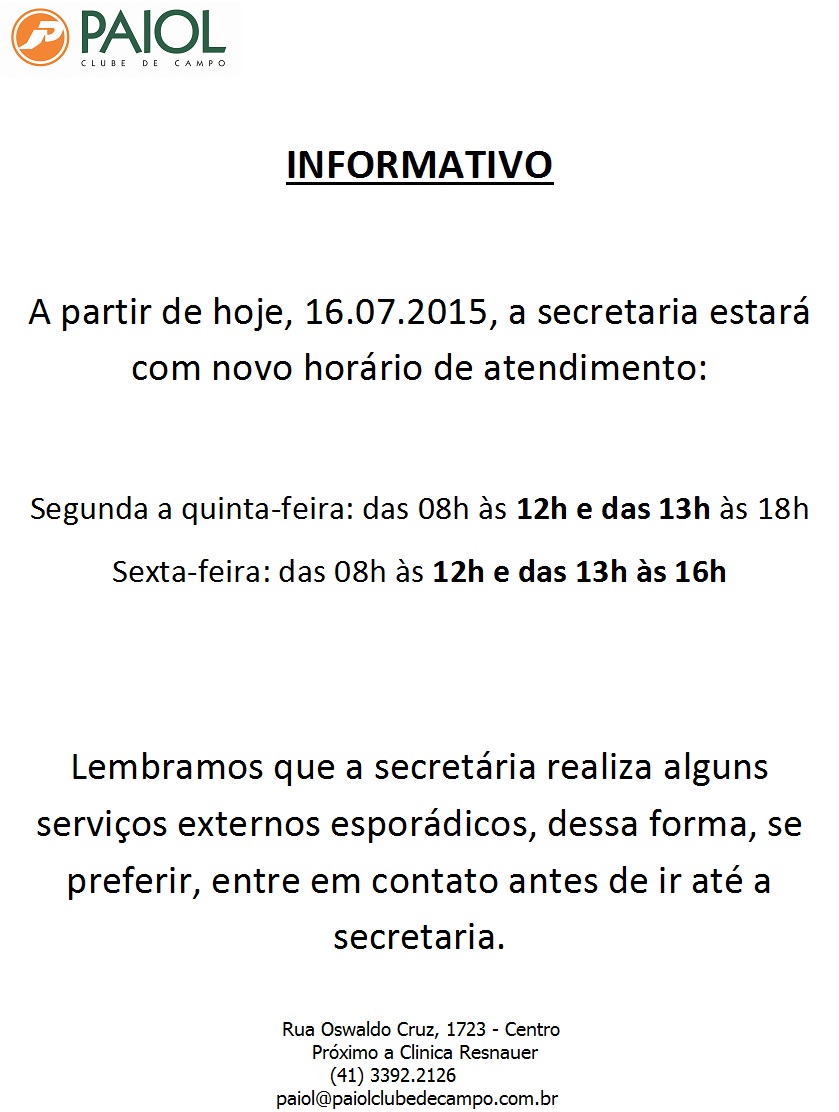 PAIOL
CLUBE DE CAMPO

INFORMATIVO

A partir de hoje, 16.07.2015, a secretaria estará com novo horário de atendimento:

Segunda a quinta-feira: das 08h às 12h e das 13h às 18h

Sexta-feira: das 08h às 12h e das 13h às 16h

Lembramos que a secretária realiza alguns serviços externos esporádicos, dessa forma, se preferir, entre em contato antes de ir até a secretaria.

Rua Oswaldo Cruz, 1723 - Centro
Próximo a Clinica Resnauer
(41) 3392.2126
paiol@paiolclubedecampo.com.br